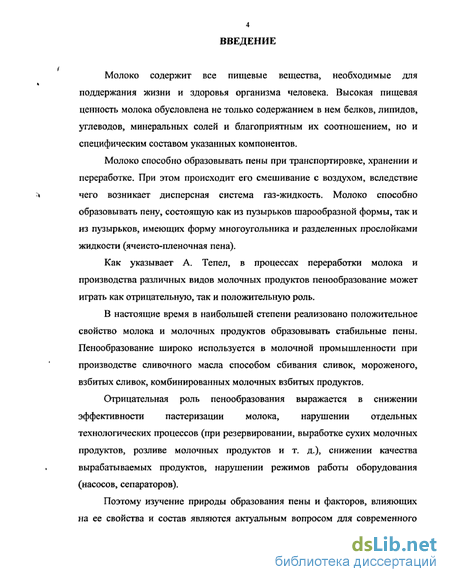 4

ВВЕДЕНИЕ

Молоко содержит все пищевые вещества, необходимые для поддержания жизни и здоровья организма человека. Высокая пищевая ценность молока обусловлена не только содержанием в нем белков, липидов, углеводов, минеральных солей и благоприятным их соотношением, но и специфическим составом указанных компонентов.

Молоко способно образовывать пены при транспортировке, хранении и переработке. При этом происходит его смешивание с воздухом, вследствие чего возникает дисперсная система газ-жидкость. Молоко способно образовывать пену, состоящую как из пузырьков шарообразной формы, так и из пузырьков, имеющих форму многоугольника и разделенных прослойками жидкости (ячеисто-пленочная пена).

Как указывает А. Тепел, в процессах переработки молока и производства различных видов молочных продуктов пенообразование может играть как отрицательную, так и положительную роль.

В настоящие время в наибольшей степени реализовано положительное свойство молока и молочных продуктов образовывать стабильные пены. Пенообразование широко используется в молочной промышленности при производстве сливочного масла способом сбивания сливок, мороженого, взбитых сливок, комбинированных молочных взбитых продуктов.

Отрицательная роль пенообразования выражается в снижении эффективности пастеризации молока, нарушении отдельных технологических процессов (при резервировании, выработке сухих молочных продуктов, розливе молочных продуктов и т. д.), снижении качества вырабатываемых продуктов, нарушении режимов работы оборудования (насосов, сепараторов).

Поэтому изучение природы образования пены и факторов, влияющих на ее свойства и состав являются актуальным вопросом для современного

dsLib.net
библиотека диссертаций